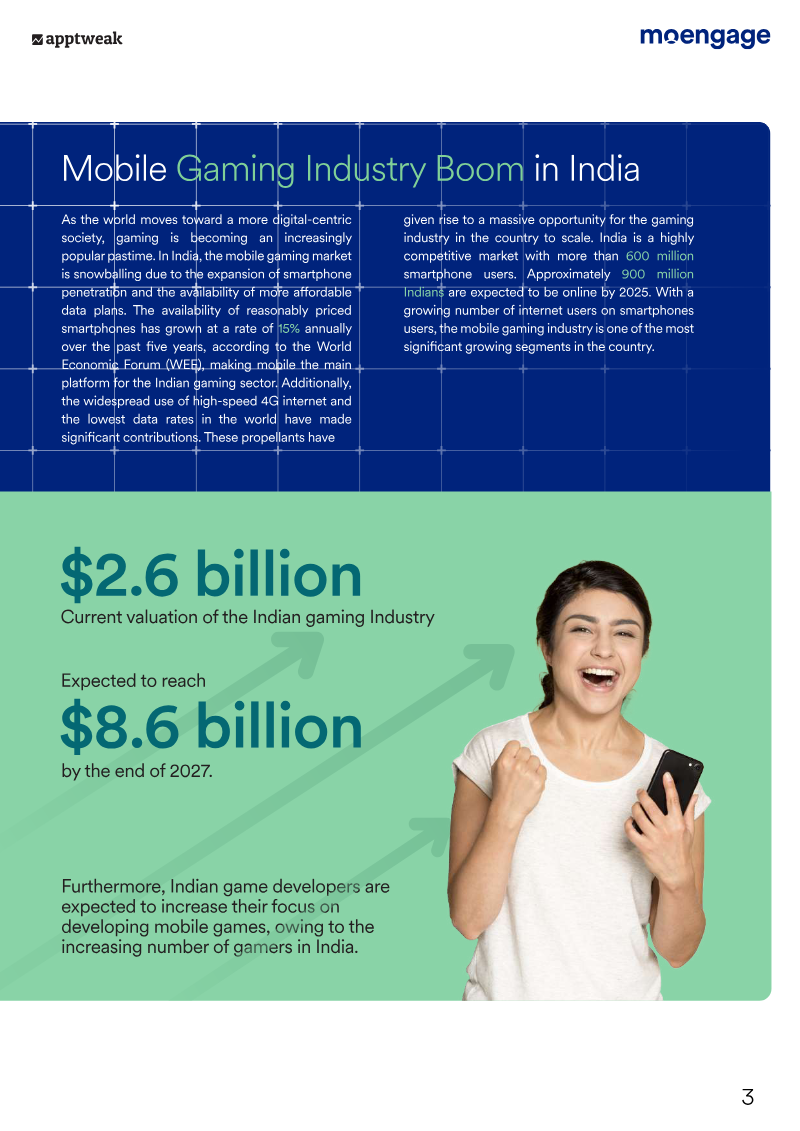 apptweak

moengage

Mobile Gaming Industry Boom in India

As the world moves toward a more digital-centric society, gaming is becoming an increasingly popular pastime. In India, the mobile gaming market is snowballing due to the expansion of smartphone penetration and the availability of more affordable data plans. The availability of reasonably priced smartphones has grown at a rate of 15% annually over the past five years, according to the World Economic Forum (WEF), making mobile the main platform for the Indian gaming sector. Additionally, the widespread use of high-speed 4G internet and the lowest data rates in the world have made significant contributions. These propellants have given rise to a massive opportunity for the gaming industry in the country to scale. India is a highly competitive market with more than 600 million smartphone users. Approximately 900 million Indians are expected to be online by 2025. With a growing number of internet users on smartphones users, the mobile gaming industry is one of the most significant growing segments in the country.

$2.6 billion
Current valuation of the Indian gaming Industry

Expected to reach
$8.6 billion
by the end of 2027.

Furthermore, Indian game developers are expected to increase their focus on developing mobile games, owing to the increasing number of gamers in India.

3